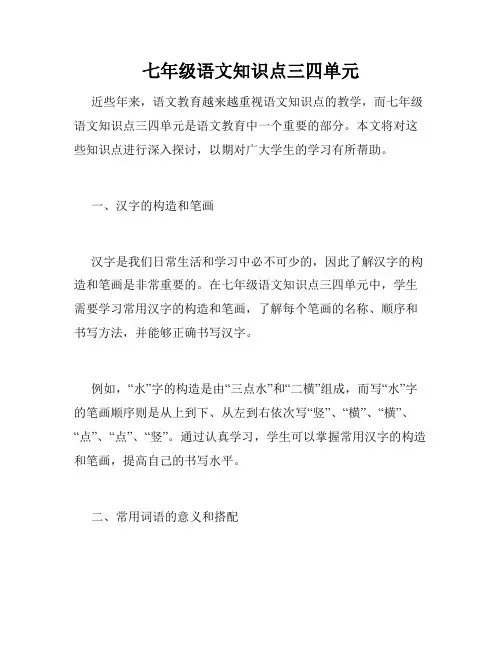 七年级语文知识点三四单元

近些年来，语文教育越来越重视语文知识点的教学，而七年级语文知识点三四单元是语文教育中一个重要的部分。本文将对这些知识点进行深入探讨，以期对广大学生的学习有所帮助。

一、汉字的构造和笔画

汉字是我们日常生活和学习中必不可少的，因此了解汉字的构造和笔画是非常重要的。在七年级语文知识点三四单元中，学生需要学习常用汉字的构造和笔画，了解每个笔画的名称、顺序和书写方法，并能够正确书写汉字。

例如，“水”字的构造是由“三点水”和“二横”组成，而写“水”字的笔画顺序则是从上到下、从左到右依次写“竖”、“横”、“横”、“点”、“点”、“竖”。通过认真学习，学生可以掌握常用汉字的构造和笔画，提高自己的书写水平。

二、常用词语的意义和搭配